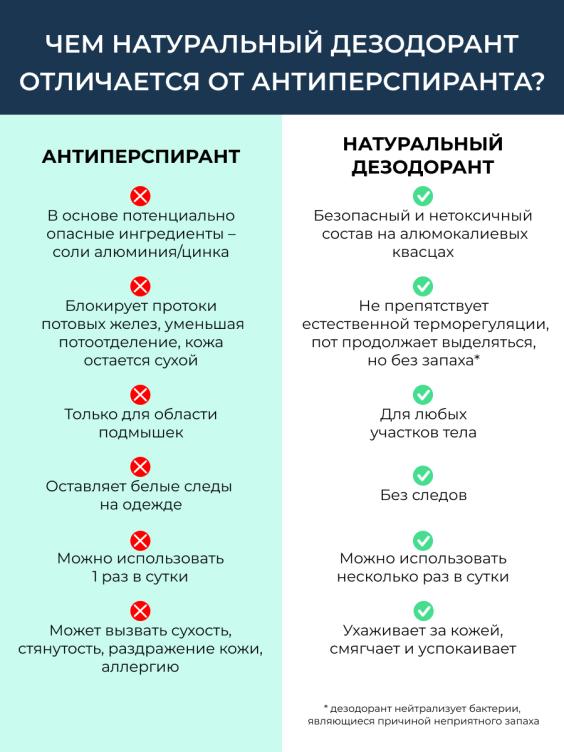 ЧЕМ НАТУРАЛЬНЫЙ ДЕЗОДОРАНТ ОТЛИЧАЕТСЯ ОТ АНТИПЕРСПИРАНТА?

АНТИПЕРСПИРАНТ

В основе потенциально опасные ингредиенты – соли алюминия/цинка

Блокирует протоки потовых желез, уменьшая потоотделение, кожа остается сухой

Только для области подмышек

Оставляет белые следы на одежде

Можно использовать 1 раз в сутки

Может вызвать сухость, стянутость, раздражение кожи, аллергию

НАТУРАЛЬНЫЙ ДЕЗОДОРАНТ

Безопасный и нетоксичный состав на алюмокалиевых квасцах

Не препятствует естественной терморегуляции, пот продолжает выделяться, но без запаха*

Для любых участков тела

Без следов

Можно использовать несколько раз в сутки

Ухаживает за кожей, смягчает и успокаивает

* дезодорант нейтрализует бактерии, являющиеся причиной неприятного запаха